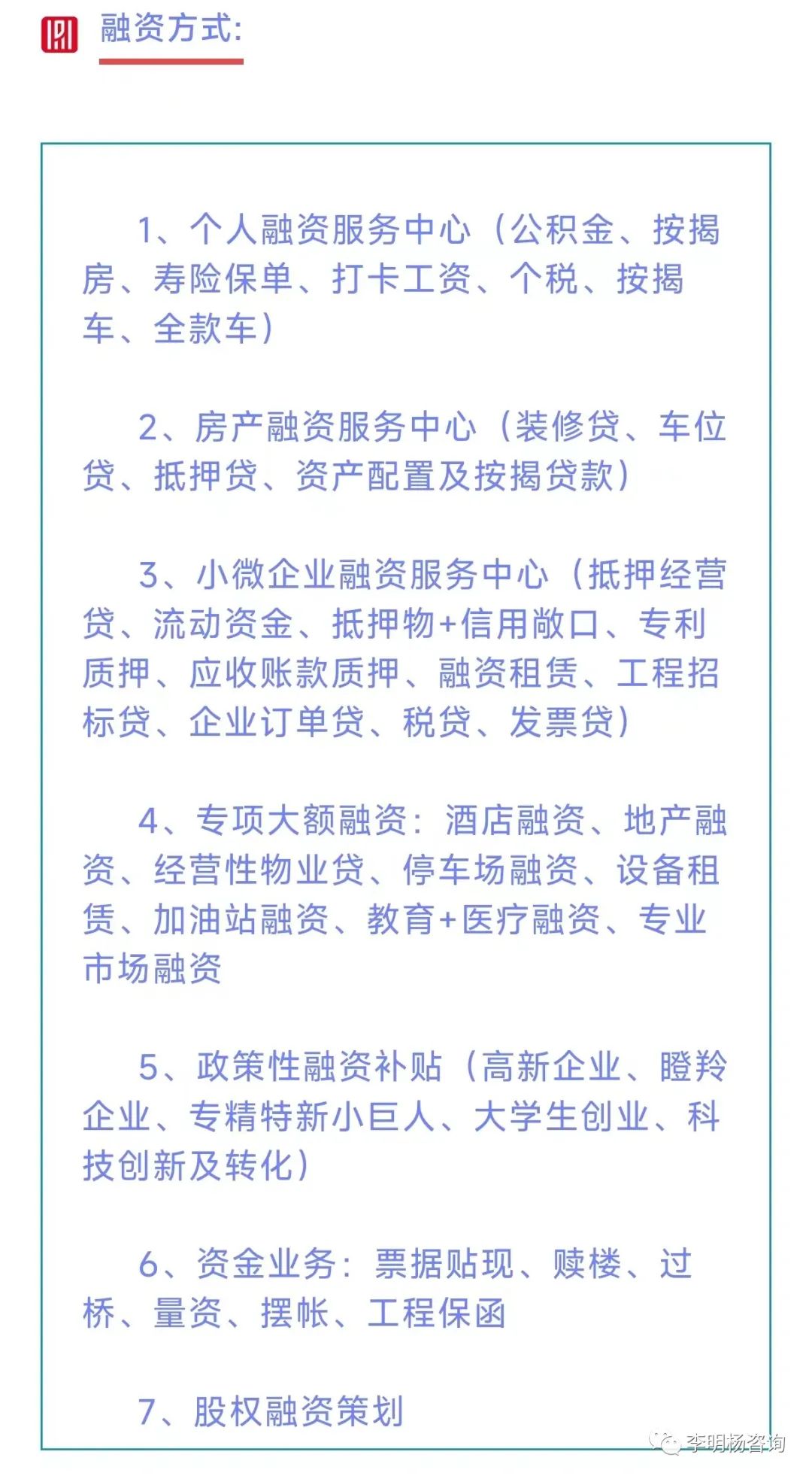 融资方式:

1、个人融资服务中心（公积金、按揭房、寿险保单、打卡工资、个税、按揭车、全款车）

2、房产融资服务中心（装修贷、车位贷、抵押贷、资产配置及按揭贷款）

3、小微企业融资服务中心（抵押经营贷、流动资金、抵押物+信用敞口、专利质押、应收账款质押、融资租赁、工程招标贷、企业订单贷、税贷、发票贷）

4、专项大额融资：酒店融资、地产融资、经营性物业贷、停车场融资、设备租赁、加油站融资、教育+医疗融资、专业市场融资

5、政策性融资补贴（高新企业、瞪羚企业、专精特新小巨人、大学生创业、科技创新及转化）

6、资金业务：票据贴现、赎楼、过桥、量资、摆帐、工程保函

7、股权融资策划

李明杨咨询